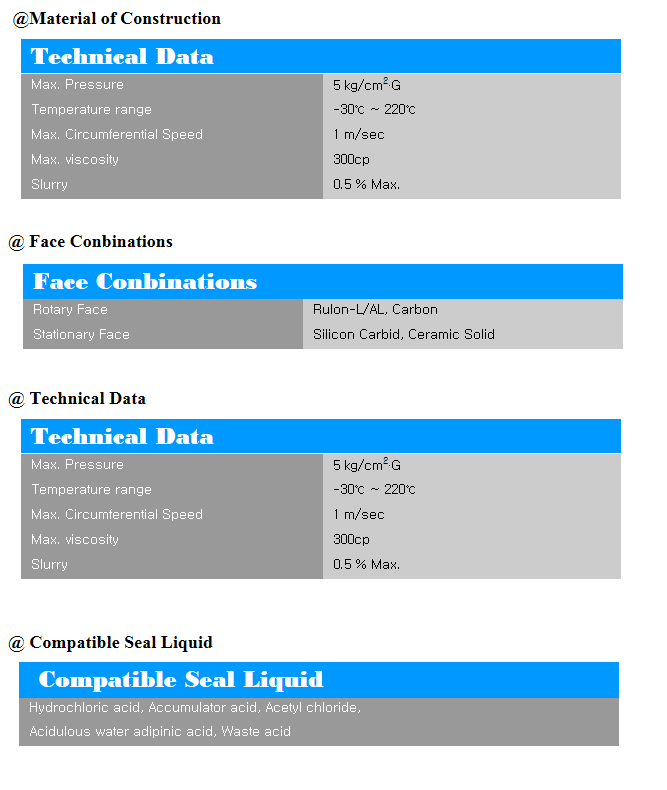 @Material of Construction

Technical Data

| Max. Pressure | 5 kg/cm$^2$·G |
|---|---|
| Temperature range | -30℃ ~ 220℃ |
| Max. Circumferential Speed | 1 m/sec |
| Max. viscosity | 300cp |
| Slurry | 0.5 % Max. |

@ Face Conbinations

Face Conbinations

| Rotary Face | Rulon-L/AL, Carbon |
|---|---|
| Stationary Face | Silicon Carbid, Ceramic Solid |

@ Technical Data

Technical Data

| Max. Pressure | 5 kg/cm$^2$·G |
|---|---|
| Temperature range | -30℃ ~ 220℃ |
| Max. Circumferential Speed | 1 m/sec |
| Max. viscosity | 300cp |
| Slurry | 0.5 % Max. |

@ Compatible Seal Liquid

Compatible Seal Liquid

Hydrochloric acid, Accumulator acid, Acetyl chloride,
Acidulous water adipinic acid, Waste acid